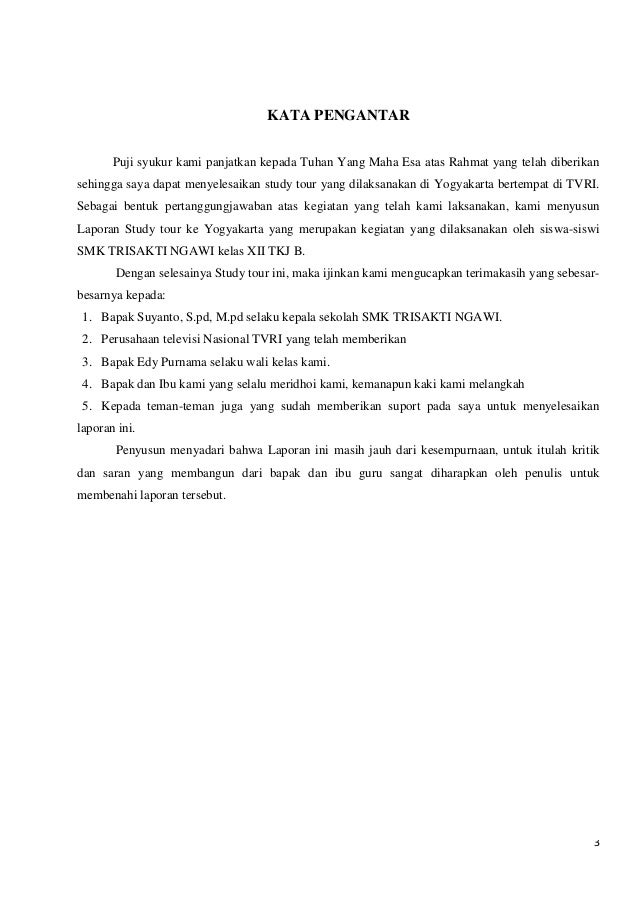 KATA PENGANTAR

Puji syukur kami panjatkan kepada Tuhan Yang Maha Esa atas Rahmat yang telah diberikan sehingga saya dapat menyelesaikan study tour yang dilaksanakan di Yogyakarta bertempat di TVRI. Sebagai bentuk pertanggungjawaban atas kegiatan yang telah kami laksanakan, kami menyusun Laporan Study tour ke Yogyakarta yang merupakan kegiatan yang dilaksanakan oleh siswa-siswi SMK TRISAKTI NGAWI kelas XII TKJ B.

Dengan selesainya Study tour ini, maka ijinkan kami mengucapkan terimakasih yang sebesar-besarnya kepada:

1. Bapak Suyanto, S.pd, M.pd selaku kepala sekolah SMK TRISAKTI NGAWI.
2. Perusahaan televisi Nasional TVRI yang telah memberikan
3. Bapak Edy Purnama selaku wali kelas kami.
4. Bapak dan Ibu kami yang selalu meridhoi kami, kemanapun kaki kami melangkah
5. Kepada teman-teman juga yang sudah memberikan suport pada saya untuk menyelesaikan laporan ini.

Penyusun menyadari bahwa Laporan ini masih jauh dari kesempurnaan, untuk itulah kritik dan saran yang membangun dari bapak dan ibu guru sangat diharapkan oleh penulis untuk membenahi laporan tersebut.

3